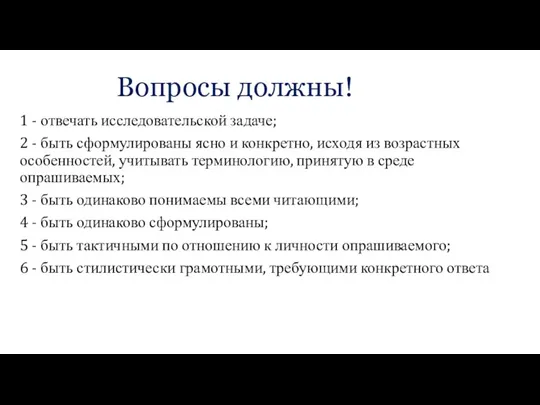 Вопросы должны!

1 - отвечать исследовательской задаче;

2 - быть сформулированы ясно и конкретно, исходя из возрастных особенностей, учитывать терминологию, принятую в среде опрашиваемых;

3 - быть одинаково понимаемы всеми читающими;

4 - быть одинаково сформулированы;

5 - быть тактичными по отношению к личности опрашиваемого;

6 - быть стилистически грамотными, требующими конкретного ответа